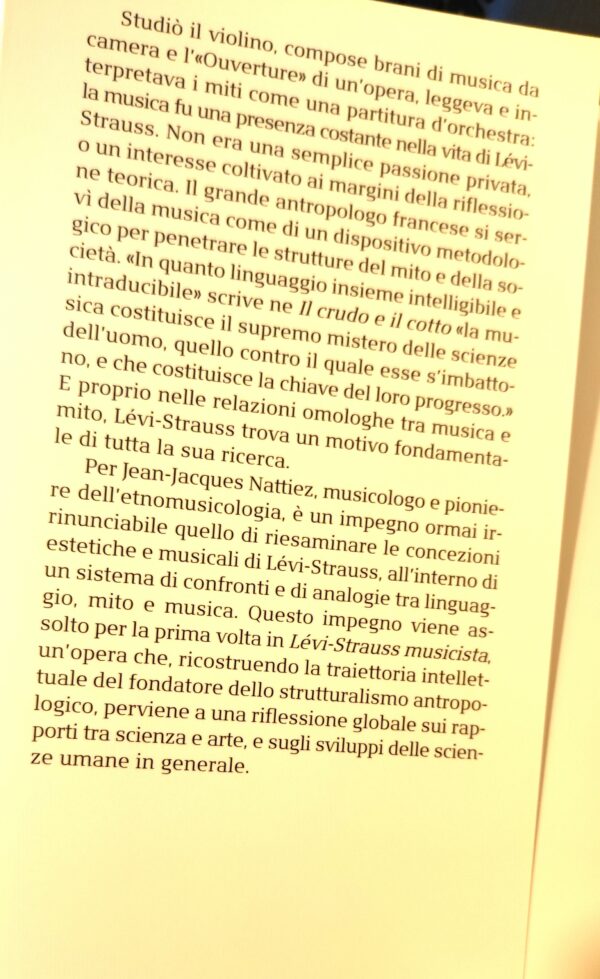 Studiò il violino, compose brani di musica da camera e l'«Ouverture» di un'opera, leggeva e interpretava i miti come una partitura d'orchestra: la musica fu una presenza costante nella vita di Lévi-Strauss. Non era una semplice passione privata, o un interesse coltivato ai margini della riflessione teorica. Il grande antropologo francese si servì della musica come di un dispositivo metodologico per penetrare le strutture del mito e della società. «In quanto linguaggio insieme intelligibile e intraducibile» scrive ne Il crudo e il cotto «la musica costituisce il supremo mistero delle scienze dell'uomo, quello contro il quale esse s'imbattono, e che costituisce la chiave del loro progresso.» E proprio nelle relazioni omologhe tra musica e mito, Lévi-Strauss trova un motivo fondamentale di tutta la sua ricerca.

Per Jean-Jacques Nattiez, musicologo e pioniere dell'etnomusicologia, è un impegno ormai irrinunciabile quello di riesaminare le concezioni estetiche e musicali di Lévi-Strauss, all'interno di un sistema di confronti e di analogie tra linguaggio, mito e musica. Questo impegno viene assolto per la prima volta in Lévi-Strauss musicista, un'opera che, ricostruendo la traiettoria intellettuale del fondatore dello strutturalismo antropologico, perviene a una riflessione globale sui rapporti tra scienza e arte, e sugli sviluppi delle scienze umane in generale.